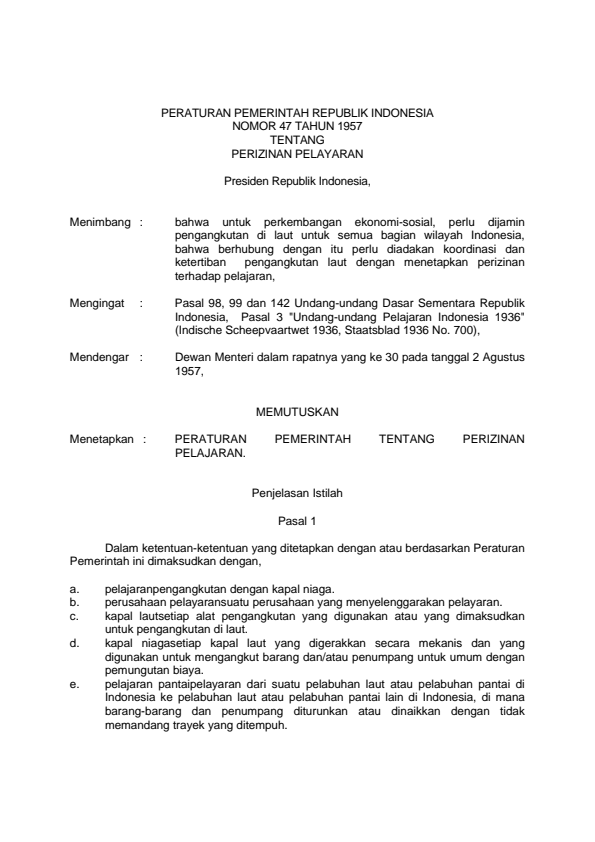 PERATURAN PEMERINTAH REPUBLIK INDONESIA
NOMOR 47 TAHUN 1957
TENTANG
PERIZINAN PELAYARAN

Presiden Republik Indonesia,

Menimbang : bahwa untuk perkembangan ekonomi-sosial, perlu dijamin pengangkutan di laut untuk semua bagian wilayah Indonesia, bahwa berhubung dengan itu perlu diadakan koordinasi dan ketertiban pengangkutan laut dengan menetapkan perizinan terhadap pelajaran,

Mengingat : Pasal 98, 99 dan 142 Undang-undang Dasar Sementara Republik Indonesia, Pasal 3 "Undang-undang Pelajaran Indonesia 1936" (Indische Scheepvaartwet 1936, Staatsblad 1936 No. 700),

Mendengar : Dewan Menteri dalam rapatnya yang ke 30 pada tanggal 2 Agustus 1957,

MEMUTUSKAN

Menetapkan : PERATURAN PEMERINTAH TENTANG PERIZINAN PELAJARAN.

Penjelasan Istilah

Pasal 1

Dalam ketentuan-ketentuan yang ditetapkan dengan atau berdasarkan Peraturan Pemerintah ini dimaksudkan dengan,

a. pelajaranpengangkutan dengan kapal niaga.
b. perusahaan pelayaransuatu perusahaan yang menyelenggarakan pelayaran.
c. kapal lautsetiap alat pengangkutan yang digunakan atau yang dimaksudkan untuk pengangkutan di laut.
d. kapal niagasetiap kapal laut yang digerakkan secara mekanis dan yang digunakan untuk mengangkut barang dan/atau penumpang untuk umum dengan pemungutan biaya.
e. pelajaran pantaipelayaran dari suatu pelabuhan laut atau pelabuhan pantai di Indonesia ke pelabuhan laut atau pelabuhan pantai lain di Indonesia, di mana barang-barang dan penumpang diturunkan atau dinaikkan dengan tidak memandang trayek yang ditempuh.